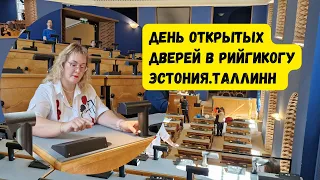 ДЕНЬ ОТКРЫТЫХ ДВЕРЕЙ В РИЙГИКОГУ ЭСТОНИЯ.ТАЛЛИНН